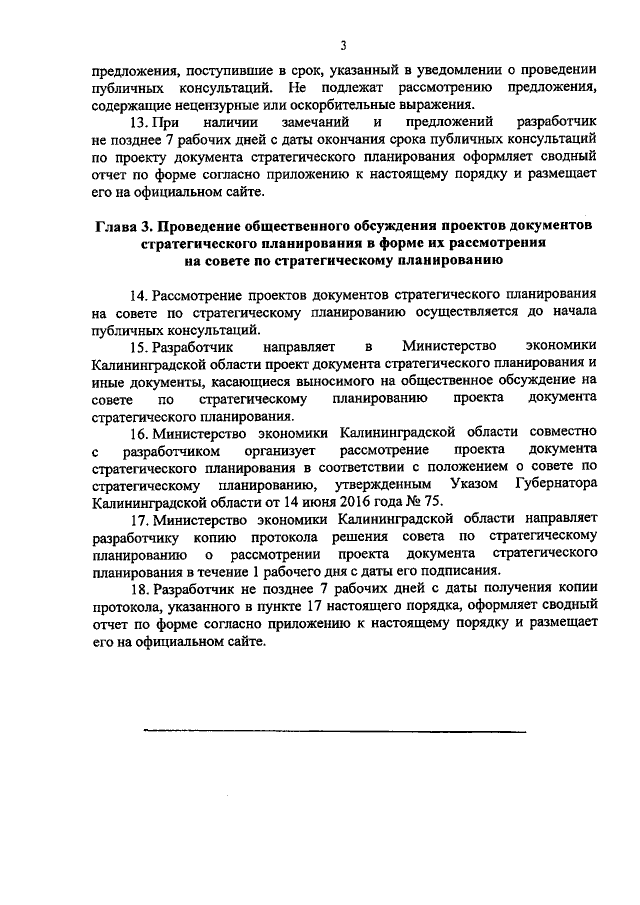 3

предложения, поступившие в срок, указанный в уведомлении о проведении публичных консультаций. Не подлежат рассмотрению предложения, содержащие нецензурные или оскорбительные выражения.

13. При наличии замечаний и предложений разработчик не позднее 7 рабочих дней с даты окончания срока публичных консультаций по проекту документа стратегического планирования оформляет сводный отчет по форме согласно приложению к настоящему порядку и размещает его на официальном сайте.

Глава 3. Проведение общественного обсуждения проектов документов стратегического планирования в форме их рассмотрения на совете по стратегическому планированию

14. Рассмотрение проектов документов стратегического планирования на совете по стратегическому планированию осуществляется до начала публичных консультаций.

15. Разработчик направляет в Министерство экономики Калининградской области проект документа стратегического планирования и иные документы, касающиеся выносимого на общественное обсуждение на совете по стратегическому планированию проекта документа стратегического планирования.

16. Министерство экономики Калининградской области совместно с разработчиком организует рассмотрение проекта документа стратегического планирования в соответствии с положением о совете по стратегическому планированию, утвержденным Указом Губернатора Калининградской области от 14 июня 2016 года № 75.

17. Министерство экономики Калининградской области направляет разработчику копию протокола решения совета по стратегическому планированию о рассмотрении проекта документа стратегического планирования в течение 1 рабочего дня с даты его подписания.

18. Разработчик не позднее 7 рабочих дней с даты получения копии протокола, указанного в пункте 17 настоящего порядка, оформляет сводный отчет по форме согласно приложению к настоящему порядку и размещает его на официальном сайте.